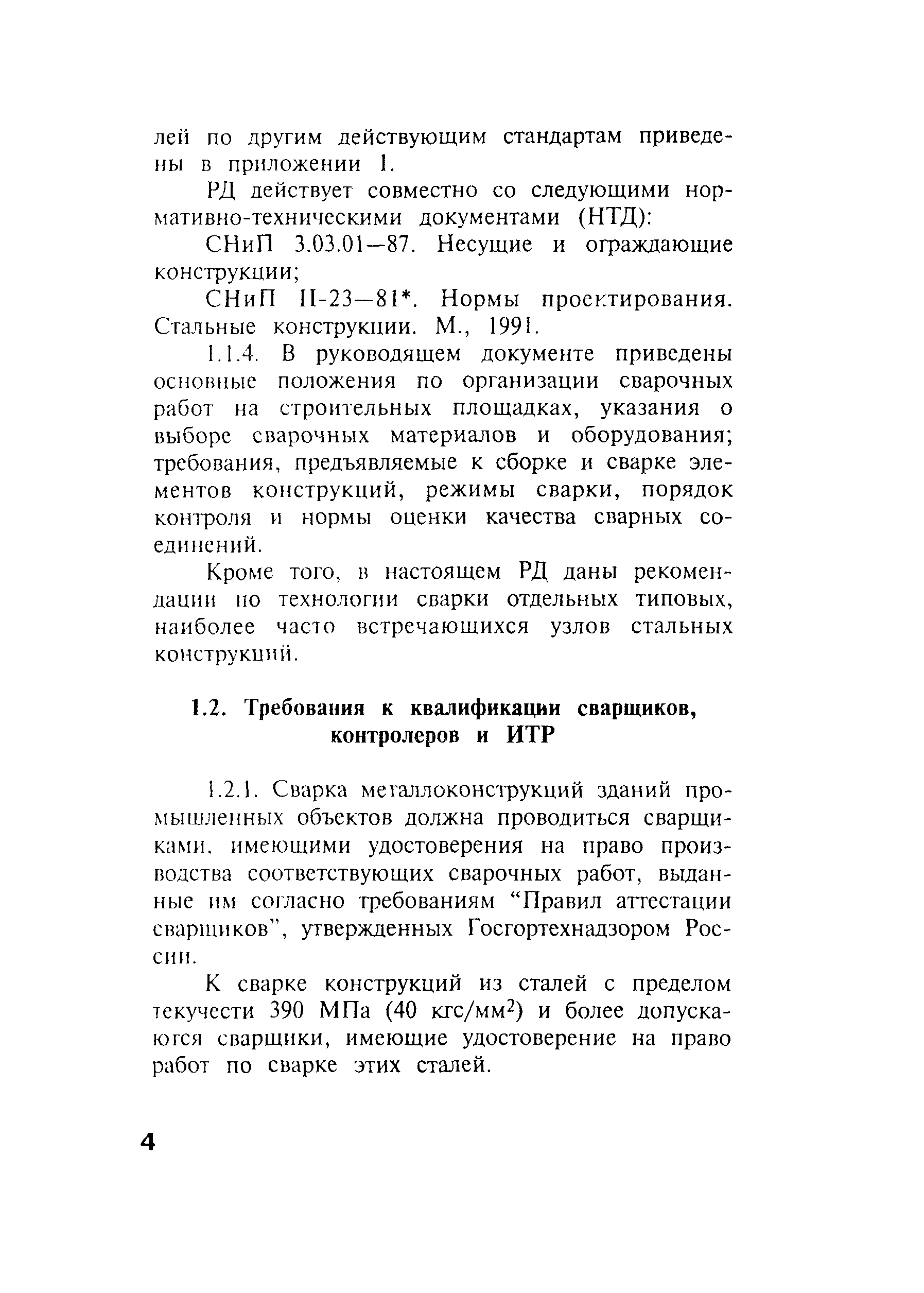 лей по другим действующим стандартам приведены в приложении 1.

РД действует совместно со следующими нормативно-техническими документами (НТД):

СНиП 3.03.01—87. Несущие и ограждающие конструкции;

СНиП II-23—81*. Нормы проектирования. Стальные конструкции. М., 1991.

1.1.4. В руководящем документе приведены основные положения по организации сварочных работ на строительных площадках, указания о выборе сварочных материалов и оборудования; требования, предъявляемые к сборке и сварке элементов конструкций, режимы сварки, порядок контроля и нормы оценки качества сварных соединений.

Кроме того, в настоящем РД даны рекомендации по технологии сварки отдельных типовых, наиболее часто встречающихся узлов стальных конструкций.

1.2. Требования к квалификации сварщиков, контролеров и ИТР

1.2.1. Сварка металлоконструкций зданий промышленных объектов должна проводиться сварщиками, имеющими удостоверения на право производства соответствующих сварочных работ, выданные им согласно требованиям “Правил аттестации сварщиков”, утвержденных Госгортехнадзором России.

К сварке конструкций из сталей с пределом текучести 390 МПа (40 кгс/мм$^2$) и более допускаются сварщики, имеющие удостоверение на право работ по сварке этих сталей.

4